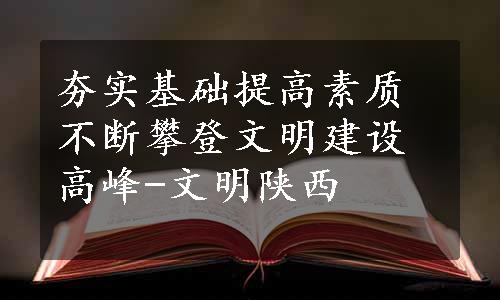 夯实基础提高素质不断攀登文明建设高峰-文明陕西